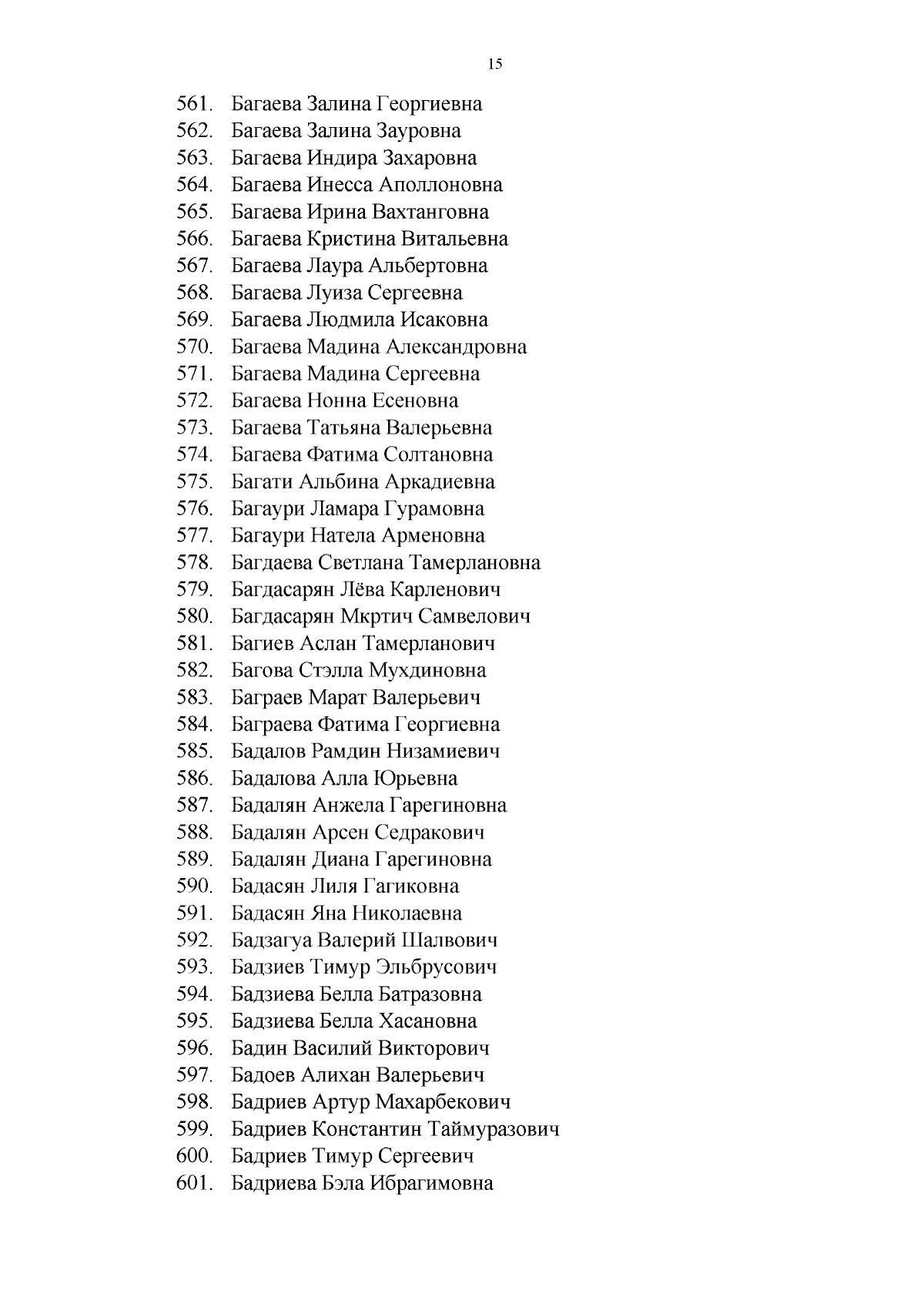 15

561. Багаева Залина Георгиевна
562. Багаева Залина Зауровна
563. Багаева Индира Захаровна
564. Багаева Инесса Аполлоновна
565. Багаева Ирина Вахтанговна
566. Багаева Кристина Витальевна
567. Багаева Лаура Альбертовна
568. Багаева Луиза Сергеевна
569. Багаева Людмила Исаковна
570. Багаева Мадина Александровна
571. Багаева Мадина Сергеевна
572. Багаева Нонна Есеновна
573. Багаева Татьяна Валерьевна
574. Багаева Фатима Солтановна
575. Багати Альбина Аркадиевна
576. Багаури Ламара Гурамовна
577. Багаури Натела Арменовна
578. Багдаева Светлана Тамерлановна
579. Багдасарян Лёва Карленович
580. Багдасарян Мкртич Самвелович
581. Багиев Аслан Тамерланович
582. Багова Стэлла Мухдиновна
583. Баграев Марат Валерьевич
584. Баграева Фатима Георгиевна
585. Бадалов Рамдин Низамиевич
586. Бадалова Алла Юрьевна
587. Бадалян Анжела Гарегиновна
588. Бадалян Арсен Седракович
589. Бадалян Диана Гарегиновна
590. Бадасян Лиля Гагиковна
591. Бадасян Яна Николаевна
592. Бадзагуа Валерий Шалвович
593. Бадзиев Тимур Эльбрусович
594. Бадзиева Белла Батразовна
595. Бадзиева Белла Хасановна
596. Бадин Василий Викторович
597. Бадоев Алихан Валерьевич
598. Бадриев Артур Махарбекович
599. Бадриев Константин Таймуразович
600. Бадриев Тимур Сергеевич
601. Бадриева Бэла Ибрагимовна